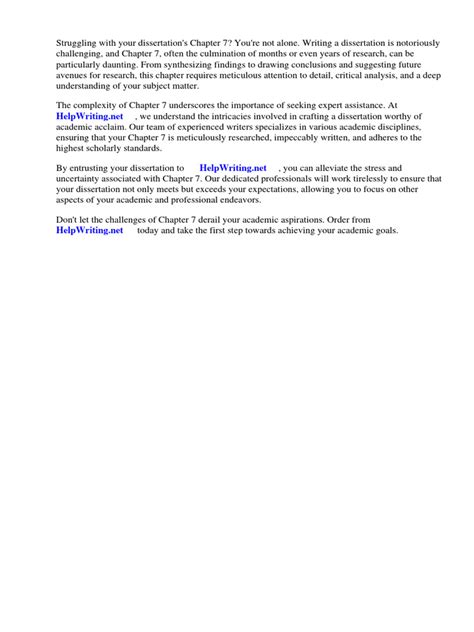 Struggling with your dissertation's Chapter 7? You're not alone. Writing a dissertation is notoriously challenging, and Chapter 7, often the culmination of months or even years of research, can be particularly daunting. From synthesizing findings to drawing conclusions and suggesting future avenues for research, this chapter requires meticulous attention to detail, critical analysis, and a deep understanding of your subject matter.

The complexity of Chapter 7 underscores the importance of seeking expert assistance. At HelpWriting.net , we understand the intricacies involved in crafting a dissertation worthy of academic acclaim. Our team of experienced writers specializes in various academic disciplines, ensuring that your Chapter 7 is meticulously researched, impeccably written, and adheres to the highest scholarly standards.

By entrusting your dissertation to HelpWriting.net , you can alleviate the stress and uncertainty associated with Chapter 7. Our dedicated professionals will work tirelessly to ensure that your dissertation not only meets but exceeds your expectations, allowing you to focus on other aspects of your academic and professional endeavors.

Don't let the challenges of Chapter 7 derail your academic aspirations. Order from HelpWriting.net today and take the first step towards achieving your academic goals.